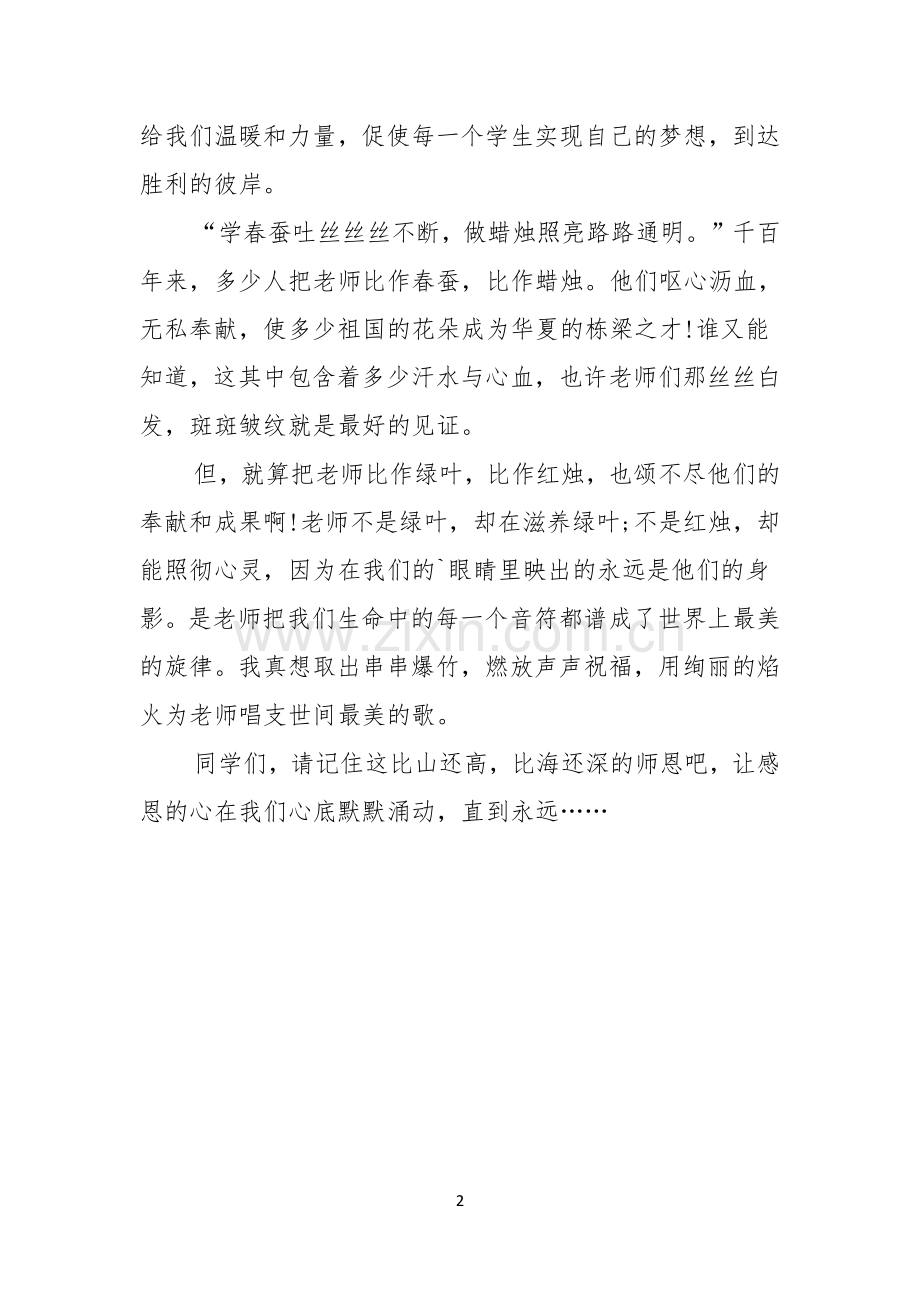 给我们温暖和力量，促使每一个学生实现自己的梦想，到达胜利的彼岸。

“学春蚕吐丝丝丝不断，做蜡烛照亮路路通明。”千百年来，多少人把老师比作春蚕，比作蜡烛。他们呕心沥血，无私奉献，使多少祖国的花朵成为华夏的栋梁之才!谁又能知道，这其中包含着多少汗水与心血，也许老师们那丝丝白发，斑斑皱纹就是最好的见证。

但，就算把老师比作绿叶，比作红烛，也颂不尽他们的奉献和成果啊!老师不是绿叶，却在滋养绿叶;不是红烛，却能照彻心灵，因为在我们的`眼睛里映出的永远是他们的身影。是老师把我们生命中的每一个音符都谱成了世界上最美的旋律。我真想取出串串爆竹，燃放声声祝福，用绚丽的焰火为老师唱支世间最美的歌。

同学们，请记住这比山还高，比海还深的师恩吧，让感恩的心在我们心底默默涌动，直到永远……

www.zixin.com.cn

2